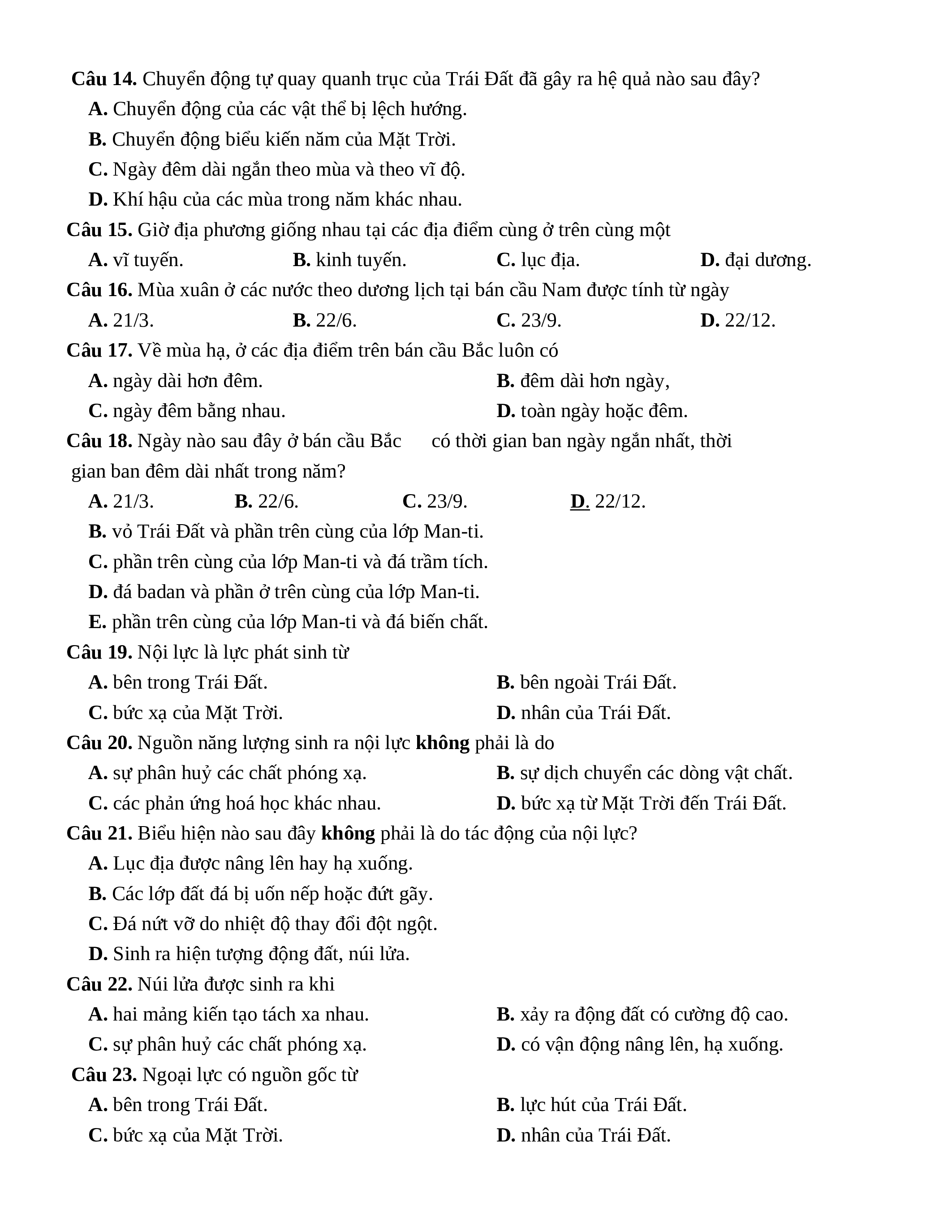 Câu 14. Chuyển động tự quay quanh trục của Trái Đất đã gây ra hệ quả nào sau đây?

A. Chuyển động của các vật thể bị lệch hướng.

B. Chuyển động biểu kiến năm của Mặt Trời.

C. Ngày đêm dài ngắn theo mùa và theo vĩ độ.

D. Khí hậu của các mùa trong năm khác nhau.

Câu 15. Giờ địa phương giống nhau tại các địa điểm cùng ở trên cùng một

A. vĩ tuyến. B. kinh tuyến. C. lục địa. D. đại dương.

Câu 16. Mùa xuân ở các nước theo dương lịch tại bán cầu Nam được tính từ ngày

A. 21/3. B. 22/6. C. 23/9. D. 22/12.

Câu 17. Về mùa hạ, ở các địa điểm trên bán cầu Bắc luôn có

A. ngày dài hơn đêm. B. đêm dài hơn ngày,

C. ngày đêm bằng nhau. D. toàn ngày hoặc đêm.

Câu 18. Ngày nào sau đây ở bán cầu Bắc có thời gian ban ngày ngắn nhất, thời gian ban đêm dài nhất trong năm?

A. 21/3. B. 22/6. C. 23/9. D. 22/12.

B. vỏ Trái Đất và phần trên cùng của lớp Man-ti.

C. phần trên cùng của lớp Man-ti và đá trầm tích.

D. đá badan và phần ở trên cùng của lớp Man-ti.

E. phần trên cùng của lớp Man-ti và đá biến chất.

Câu 19. Nội lực là lực phát sinh từ

A. bên trong Trái Đất. B. bên ngoài Trái Đất.

C. bức xạ của Mặt Trời. D. nhân của Trái Đất.

Câu 20. Nguồn năng lượng sinh ra nội lực không phải là do

A. sự phân huỷ các chất phóng xạ. B. sự dịch chuyển các dòng vật chất.

C. các phản ứng hoá học khác nhau. D. bức xạ từ Mặt Trời đến Trái Đất.

Câu 21. Biểu hiện nào sau đây không phải là do tác động của nội lực?

A. Lục địa được nâng lên hay hạ xuống.

B. Các lớp đất đá bị uốn nếp hoặc đứt gãy.

C. Đá nứt vỡ do nhiệt độ thay đổi đột ngột.

D. Sinh ra hiện tượng động đất, núi lửa.

Câu 22. Núi lửa được sinh ra khi

A. hai mảng kiến tạo tách xa nhau. B. xảy ra động đất có cường độ cao.

C. sự phân huỷ các chất phóng xạ. D. có vận động nâng lên, hạ xuống.

Câu 23. Ngoại lực có nguồn gốc từ

A. bên trong Trái Đất. B. lực hút của Trái Đất.

C. bức xạ của Mặt Trời. D. nhân của Trái Đất.